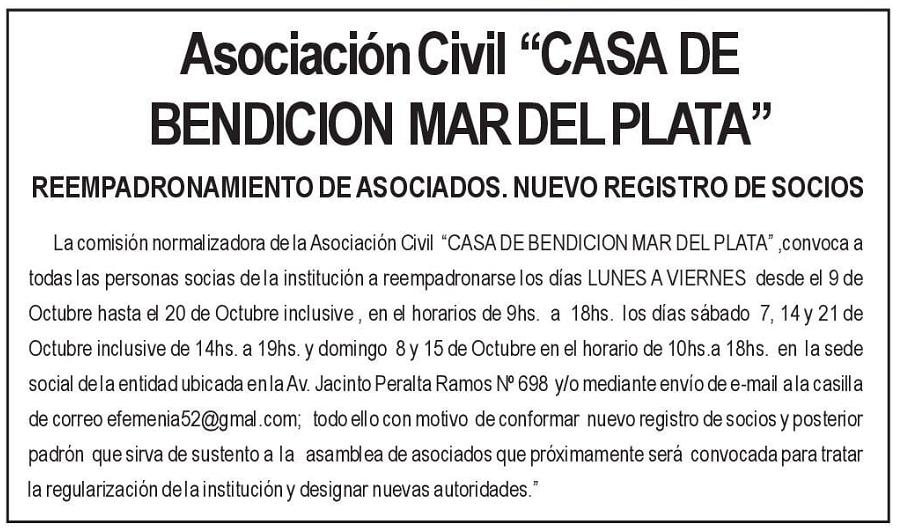 Asociación Civil “CASA DE BENDICION MAR DEL PLATA”

REEMPADRONAMIENTO DE ASOCIADOS. NUEVO REGISTRO DE SOCIOS

La comisión normalizadora de la Asociación Civil “CASA DE BENDICION MAR DEL PLATA” ,convoca a todas las personas socias de la institución a reempadronarse los días LUNES A VIERNES desde el 9 de Octubre hasta el 20 de Octubre inclusive , en el horarios de 9hs. a 18hs. los días sábado 7, 14 y 21 de Octubre inclusive de 14hs. a 19hs. y domingo 8 y 15 de Octubre en el horario de 10hs.a 18hs. en la sede social de la entidad ubicada en la Av. Jacinto Peralta Ramos Nº 698 y/o mediante envío de e-mail a la casilla de correo efemenia52@gmal.com; todo ello con motivo de conformar nuevo registro de socios y posterior padrón que sirva de sustento a la asamblea de asociados que próximamente será convocada para tratar la regularización de la institución y designar nuevas autoridades.”